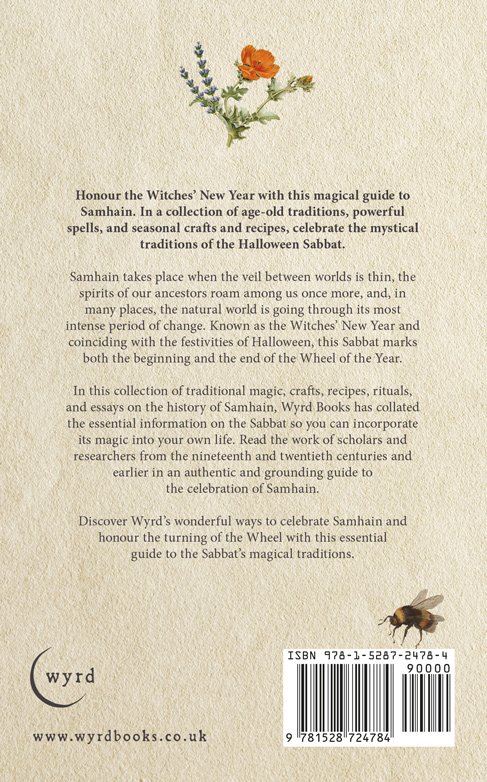 Honour the Witches' New Year with this magical guide to Samhain. In a collection of age-old traditions, powerful spells, and seasonal crafts and recipes, celebrate the mystical traditions of the Halloween Sabbat.

Samhain takes place when the veil between worlds is thin, the spirits of our ancestors roam among us once more, and, in many places, the natural world is going through its most intense period of change. Known as the Witches' New Year and coinciding with the festivities of Halloween, this Sabbat marks both the beginning and the end of the Wheel of the Year.

In this collection of traditional magic, crafts, recipes, rituals, and essays on the history of Samhain, Wyrd Books has collated the essential information on the Sabbat so you can incorporate its magic into your own life. Read the work of scholars and researchers from the nineteenth and twentieth centuries and earlier in an authentic and grounding guide to the celebration of Samhain.

Discover Wyrd's wonderful ways to celebrate Samhain and honour the turning of the Wheel with this essential guide to the Sabbat's magical traditions.

wyrd

www.wyrdbooks.co.uk

ISBN 978-1-5287-2478-4

90000

9 781528 724784